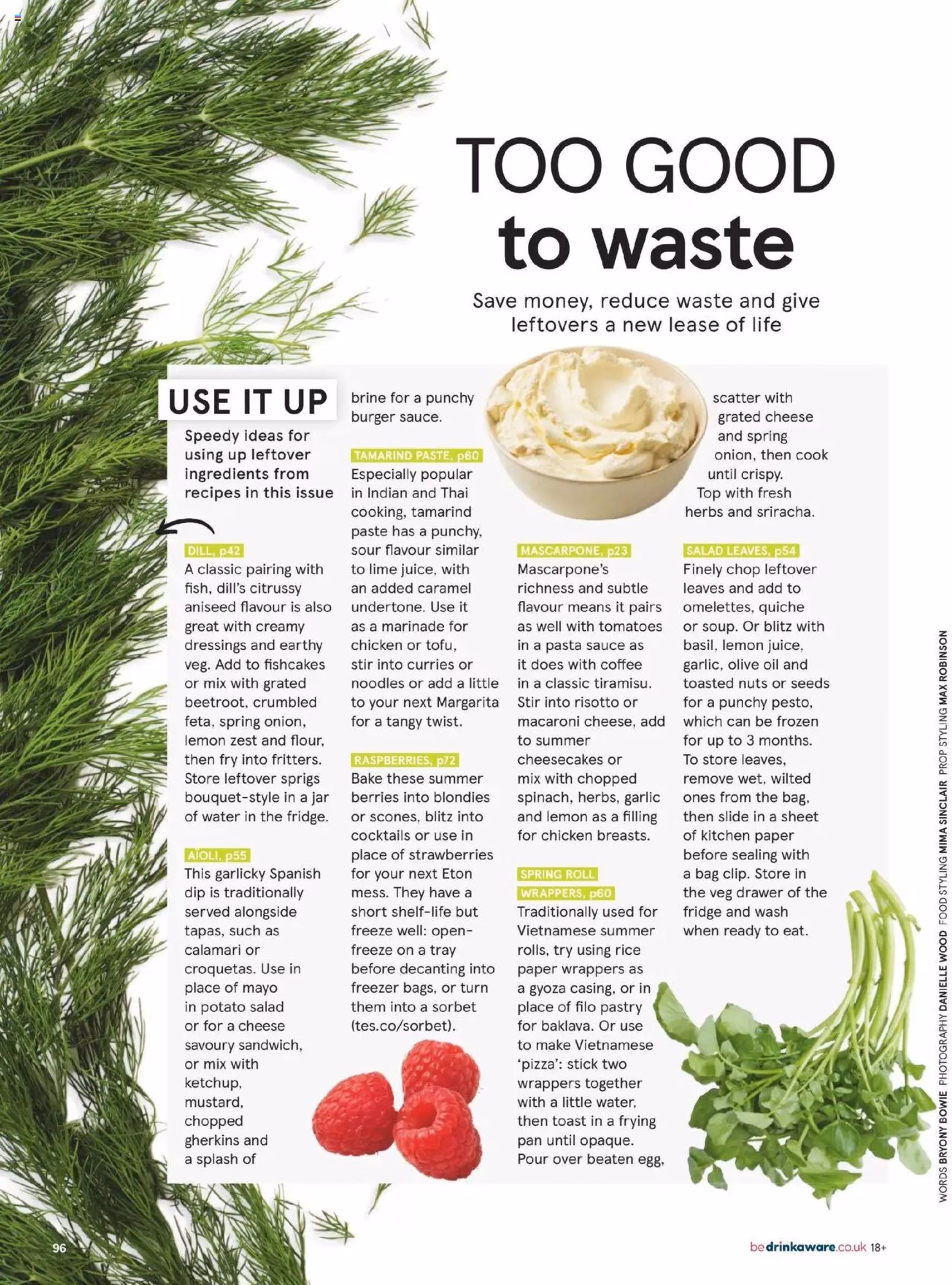 TOO GOOD to waste

Save money, reduce waste and give leftovers a new lease of life

USE IT UP

Speedy ideas for using up leftover ingredients from recipes in this issue

DILL, p42
A classic pairing with fish, dill's citrussy aniseed flavour is also great with creamy dressings and earthy veg. Add to fishcakes or mix with grated beetroot, crumbled feta, spring onion, lemon zest and flour, then fry into fritters. Store leftover sprigs bouquet-style in a jar of water in the fridge.

AIOLI, p55
This garlicky Spanish dip is traditionally served alongside tapas, such as calamari or croquetas. Use in place of mayo in potato salad or for a cheese savoury sandwich, or mix with ketchup, mustard, chopped gherkins and a splash of brine for a punchy burger sauce.

TAMARIND PASTE, p60
Especially popular in Indian and Thai cooking, tamarind paste has a punchy, sour flavour similar to lime juice, with an added caramel undertone. Use it as a marinade for chicken or tofu, stir into curries or noodles or add a little to your next Margarita for a tangy twist.

RASPBERRIES, p72
Bake these summer berries into blondies or scones, blitz into cocktails or use in place of strawberries for your next Eton mess. They have a short shelf-life but freeze well: open-freeze on a tray before decanting into freezer bags, or turn them into a sorbet (tes.co/sorbet).

MASCARPONE, p23
Mascarpone's richness and subtle flavour means it pairs as well with tomatoes in a pasta sauce as it does with coffee in a classic tiramisu. Stir into risotto or macaroni cheese, add to summer cheesecakes or mix with chopped spinach, herbs, garlic and lemon as a filling for chicken breasts.

SPRING ROLL WRAPPERS, p60
Traditionally used for Vietnamese summer rolls, try using rice paper wrappers as a gyoza casing, or in place of filo pastry for baklava. Or use to make Vietnamese 'pizza': stick two wrappers together with a little water, then toast in a frying pan until opaque. Pour over beaten egg, scatter with grated cheese and spring onion, then cook until crispy. Top with fresh herbs and sriracha.

SALAD LEAVES, p54
Finely chop leftover leaves and add to omelettes, quiche or soup. Or blitz with basil, lemon juice, garlic, olive oil and toasted nuts or seeds for a punchy pesto, which can be frozen for up to 3 months. To store leaves, remove wet, wilted ones from the bag, then slide in a sheet of kitchen paper before sealing with a bag clip. Store in the veg drawer of the fridge and wash when ready to eat.

WORDS BRYONY BOWIE PHOTOGRAPHY DANIELLE WOOD FOOD STYLING MIMA SINCLAIR PROP STYLING MAX ROBINSON

96

bedrinkaware.co.uk 18+